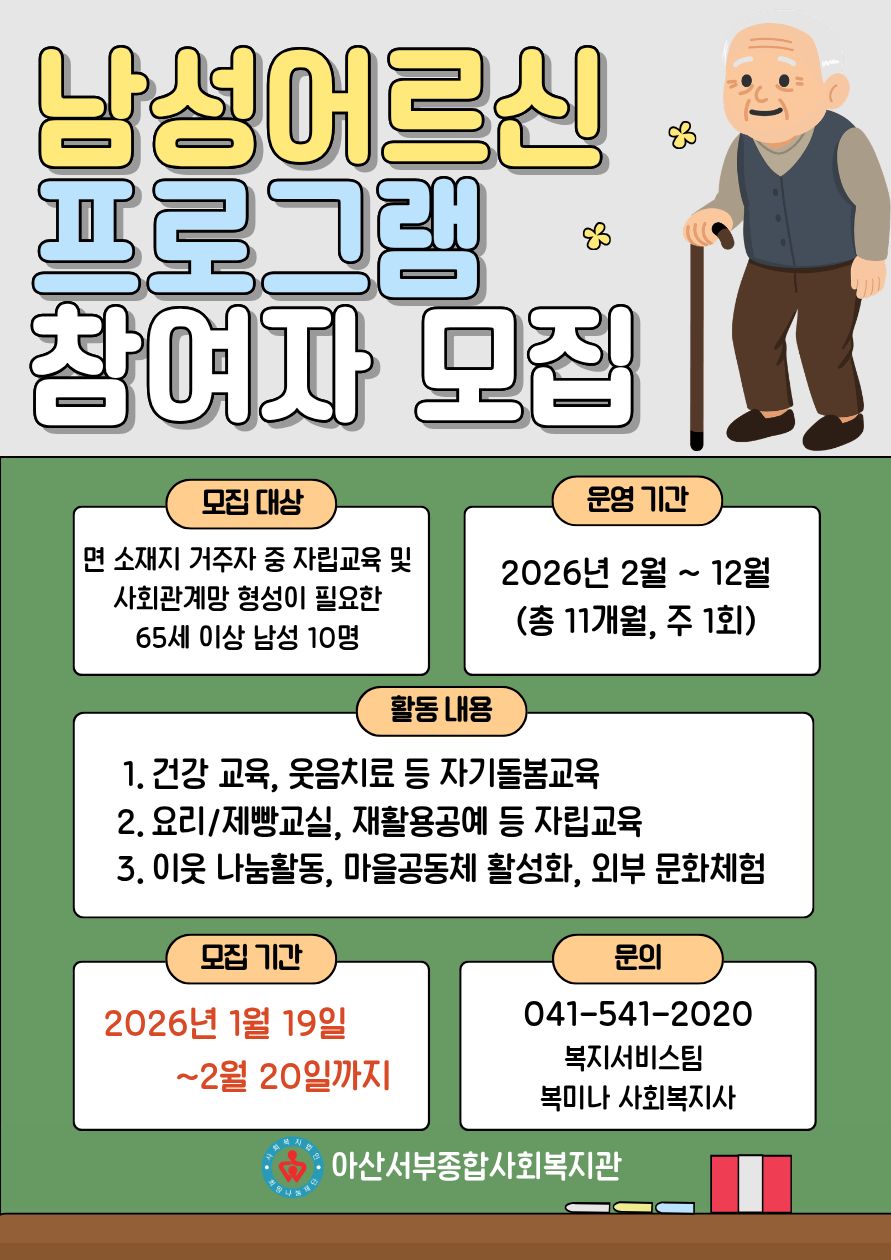 남성어르신
프로그램
참여자 모집

모집 대상

면 소재지 거주자 중 자립교육 및 사회관계망 형성이 필요한 65세 이상 남성 10명

운영 기간

2026년 2월 ~ 12월
(총 11개월, 주 1회)

활동 내용

1. 건강 교육, 웃음치료 등 자기돌봄교육
2. 요리/제빵교실, 재활용공예 등 자립교육
3. 이웃 나눔활동, 마을공동체 활성화, 외부 문화체험

모집 기간

2026년 1월 19일
~2월 20일까지

문의

041-541-2020
복지서비스팀
복미나 사회복지사

아산서부종합사회복지관